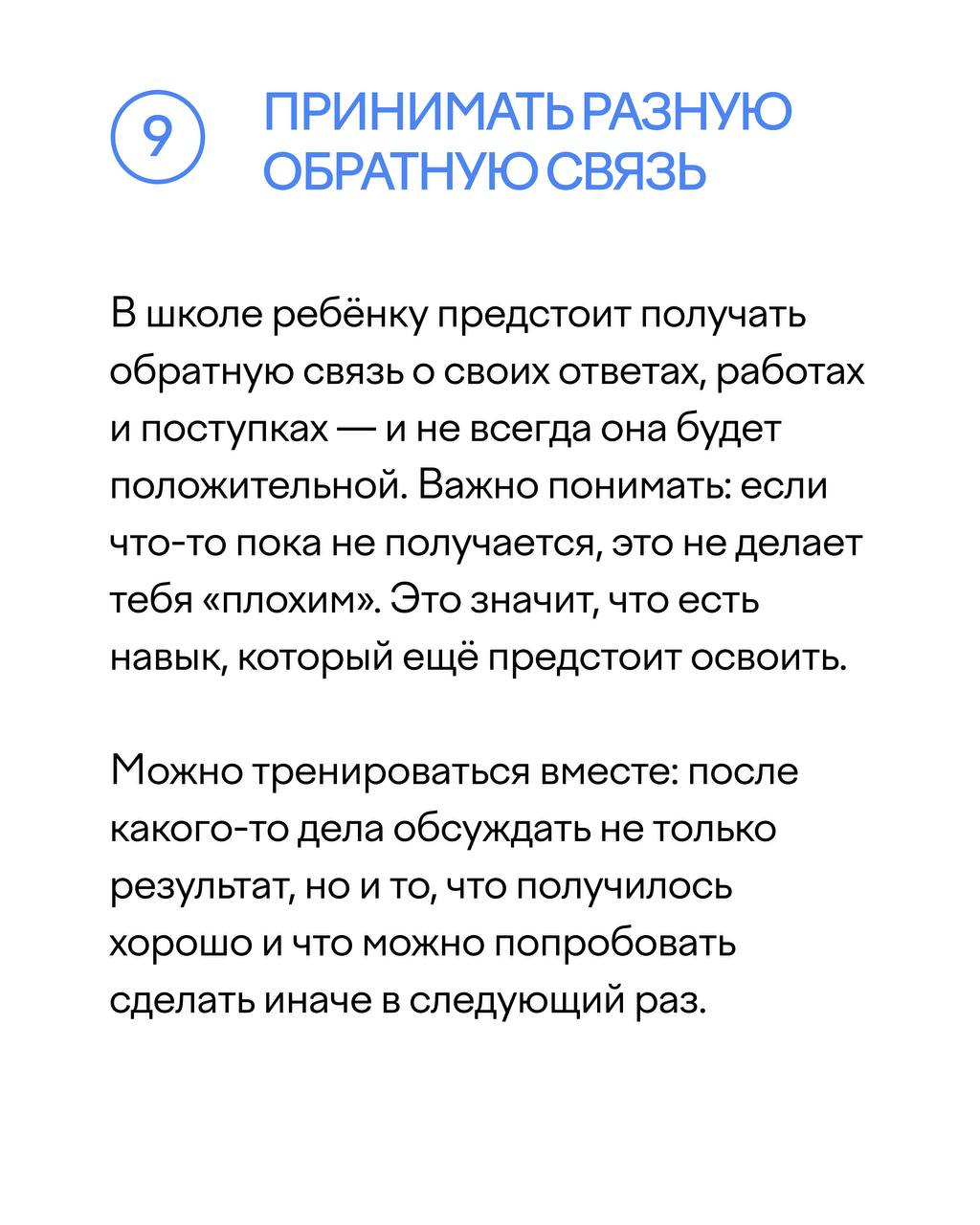 9

ПРИНИМАТЬ РАЗНУЮ ОБРАТНУЮ СВЯЗЬ

В школе ребёнку предстоит получать обратную связь о своих ответах, работах и поступках — и не всегда она будет положительной. Важно понимать: если что-то пока не получается, это не делает тебя «плохим». Это значит, что есть навык, который ещё предстоит освоить.

Можно тренироваться вместе: после какого-то дела обсуждать не только результат, но и то, что получилось хорошо и что можно попробовать сделать иначе в следующий раз.